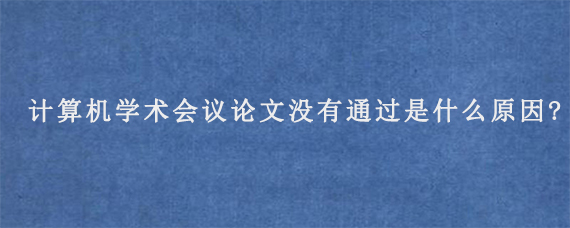 计算机学术会议论文没有通过是什么原因?